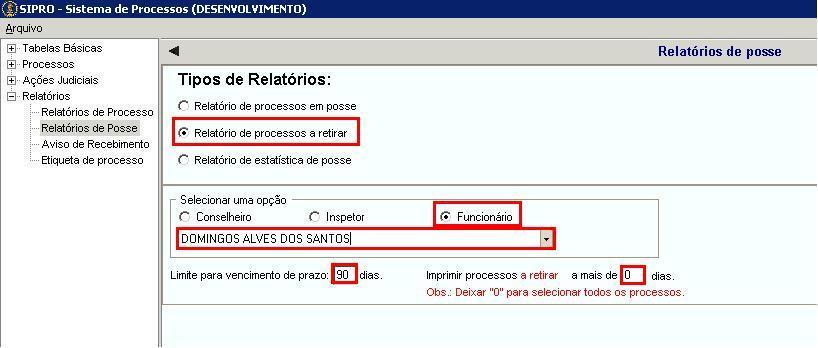 SIPRO - Sistema de Processos (DESENVOLVIMENTO)

Arquivo

Tabelas Básicas
Processos
Ações Judiciais
Relatórios
Relatórios de Processo
Relatórios de Posse
Aviso de Recebimento
Etiqueta de processo

Relatórios de posse

Tipos de Relatórios:

Relatório de processos em posse

Relatório de processos a retirar

Relatório de estatística de posse

Selecionar uma opção

Conselheiro

Inspetor

Funcionário

DOMINGOS ALVES DOS SANTOS

Limite para vencimento de prazo: 90 dias.

Imprimir processos a retirar a mais de 0 dias.

Obs.: Deixar "0" para selecionar todos os processos.